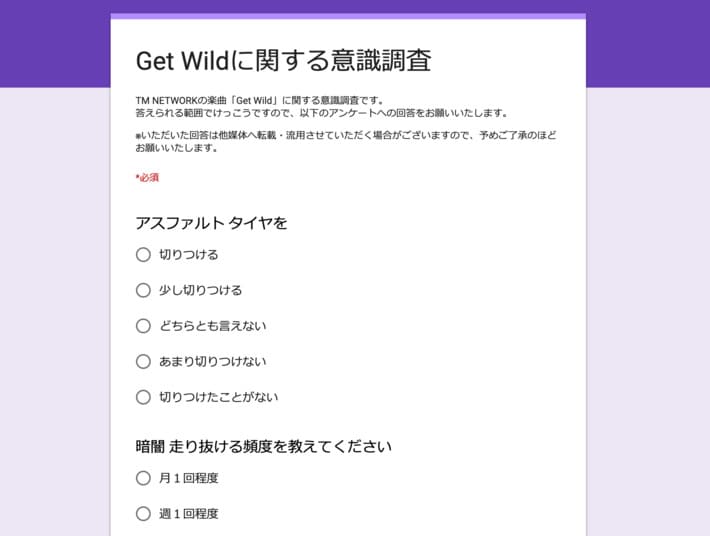 Get Wildに関する意識調査

TM NETWORKの楽曲「Get Wild」に関する意識調査です。
答えられる範囲でけっこうですので、以下のアンケートへの回答をお願いいたします。

※いただいた回答は他媒体へ転載・流用させていただく場合がございますので、予めご了承のほどお願いいたします。

*必須

アスファルト タイヤを

切りつける

少し切りつける

どちらとも言えない

あまり切りつけない

切りつけたことがない

暗闇 走り抜ける頻度を教えてください

月１回程度

週１回程度